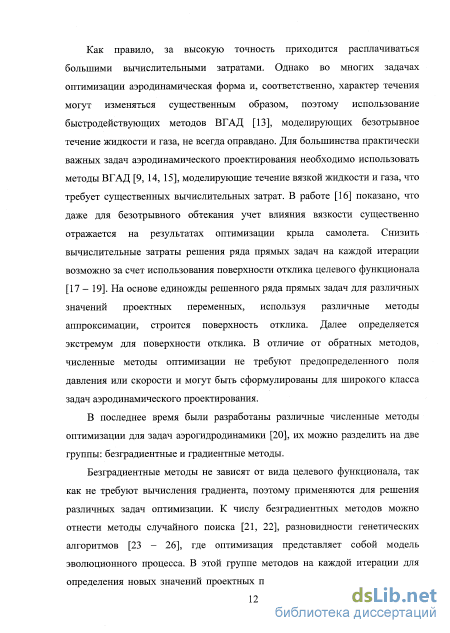 Как правило, за высокую точность приходится расплачиваться большими вычислительными затратами. Однако во многих задачах оптимизации аэродинамическая форма и, соответственно, характер течения могут изменяться существенным образом, поэтому использование быстродействующих методов ВГАД [13], моделирующих безотрывное течение жидкости и газа, не всегда оправдано. Для большинства практически важных задач аэродинамического проектирования необходимо использовать методы ВГАД [9, 14, 15], моделирующие течение вязкой жидкости и газа, что требует существенных вычислительных затрат. В работе [16] показано, что даже для безотрывного обтекания учет влияния вязкости существенно отражается на результатах оптимизации крыла самолета. Снизить вычислительные затраты решения ряда прямых задач на каждой итерации возможно за счет использования поверхности отклика целевого функционала [17 – 19]. На основе единожды решенного ряда прямых задач для различных значений проектных переменных, используя различные методы аппроксимации, строится поверхность отклика. Далее определяется экстремум для поверхности отклика. В отличие от обратных методов, численные методы оптимизации не требуют предопределенного поля давления или скорости и могут быть сформулированы для широкого класса задач аэродинамического проектирования.

В последнее время были разработаны различные численные методы оптимизации для задач аэрогидродинамики [20], их можно разделить на две группы: безградиентные и градиентные методы.

Безградиентные методы не зависят от вида целевого функционала, так как не требуют вычисления градиента, поэтому применяются для решения различных задач оптимизации. К числу безградиентных методов можно отнести методы случайного поиска [21, 22], разновидности генетических алгоритмов [23 – 26], где оптимизация представляет собой модель эволюционного процесса. В этой группе методов на каждой итерации для определения новых значений проектных п

12

dsLib.net
библиотека диссертаций